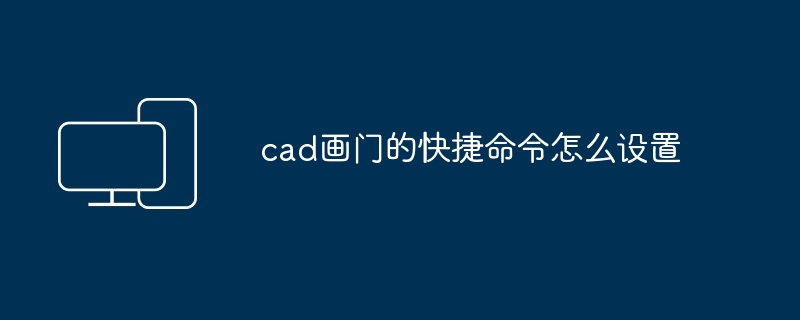 cad画门的快捷命令怎么设置